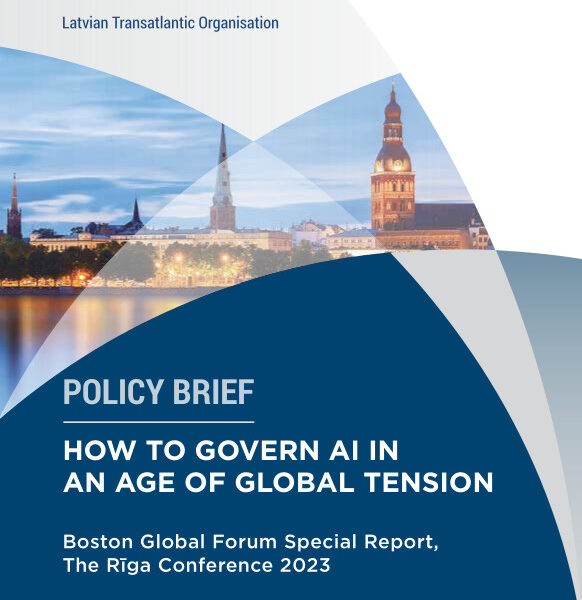 Latvian Transatlantic Organisation

POLICY BRIEF

HOW TO GOVERN AI IN AN AGE OF GLOBAL TENSION

Boston Global Forum Special Report, The Rīga Conference 2023